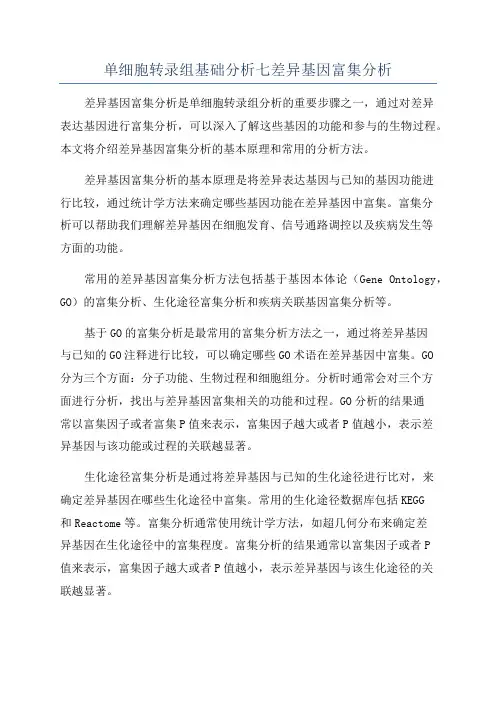 单细胞转录组基础分析七差异基因富集分析

差异基因富集分析是单细胞转录组分析的重要步骤之一，通过对差异表达基因进行富集分析，可以深入了解这些基因的功能和参与的生物过程。本文将介绍差异基因富集分析的基本原理和常用的分析方法。

差异基因富集分析的基本原理是将差异表达基因与已知的基因功能进行比较，通过统计学方法来确定哪些基因功能在差异基因中富集。富集分析可以帮助我们理解差异基因在细胞发育、信号通路调控以及疾病发生等方面的功能。

常用的差异基因富集分析方法包括基于基因本体论（Gene Ontology，GO）的富集分析、生化途径富集分析和疾病关联基因富集分析等。

基于GO的富集分析是最常用的富集分析方法之一，通过将差异基因与已知的GO注释进行比较，可以确定哪些GO术语在差异基因中富集。GO分为三个方面：分子功能、生物过程和细胞组分。分析时通常会对三个方面进行分析，找出与差异基因富集相关的功能和过程。GO分析的结果通常以富集因子或者富集P值来表示，富集因子越大或者P值越小，表示差异基因与该功能或过程的关联越显著。

生化途径富集分析是通过将差异基因与已知的生化途径进行比对，来确定差异基因在哪些生化途径中富集。常用的生化途径数据库包括KEGG和Reactome等。富集分析通常使用统计学方法，如超几何分布来确定差异基因在生化途径中的富集程度。富集分析的结果通常以富集因子或者P值来表示，富集因子越大或者P值越小，表示差异基因与该生化途径的关联越显著。